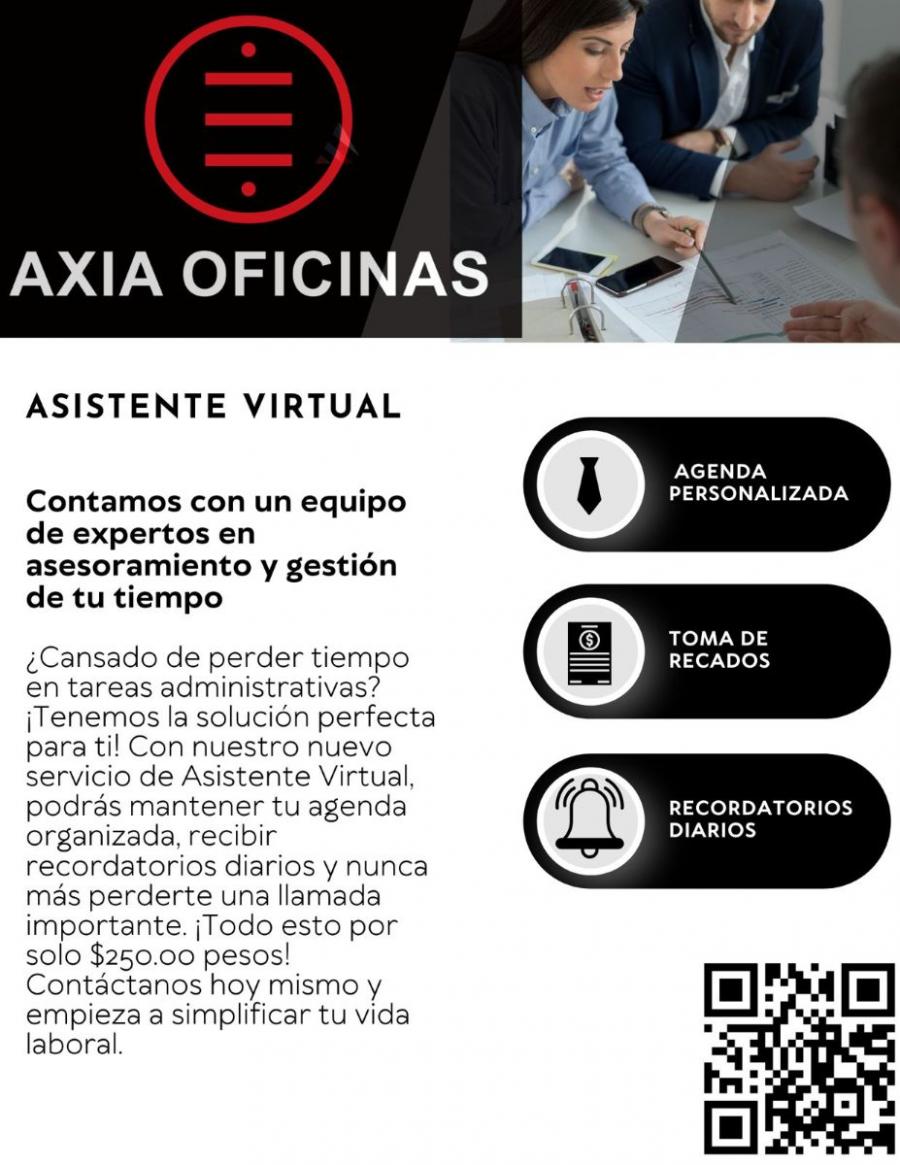 AXIA OFICINAS

ASISTENTE VIRTUAL

Contamos con un equipo de expertos en asesoramiento y gestión de tu tiempo

¿Cansado de perder tiempo en tareas administrativas? ¡Tenemos la solución perfecta para ti! Con nuestro nuevo servicio de Asistente Virtual, podrás mantener tu agenda organizada, recibir recordatorios diarios y nunca más perderte una llamada importante. ¡Todo esto por solo $250.00 pesos! Contáctanos hoy mismo y empieza a simplificar tu vida laboral.

AGENDA
PERSONALIZADA

TOMA DE
RECADOS

RECORDATORIOS
DIARIOS